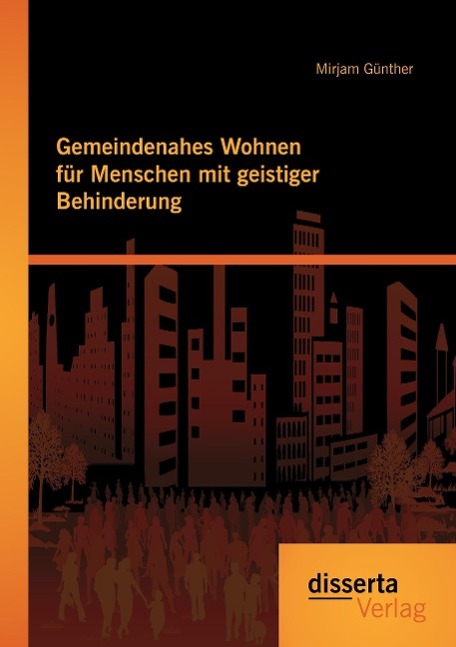 Mirjam Günther

Gemeindenahes Wohnen für Menschen mit geistiger Behinderung

disserta Verlag